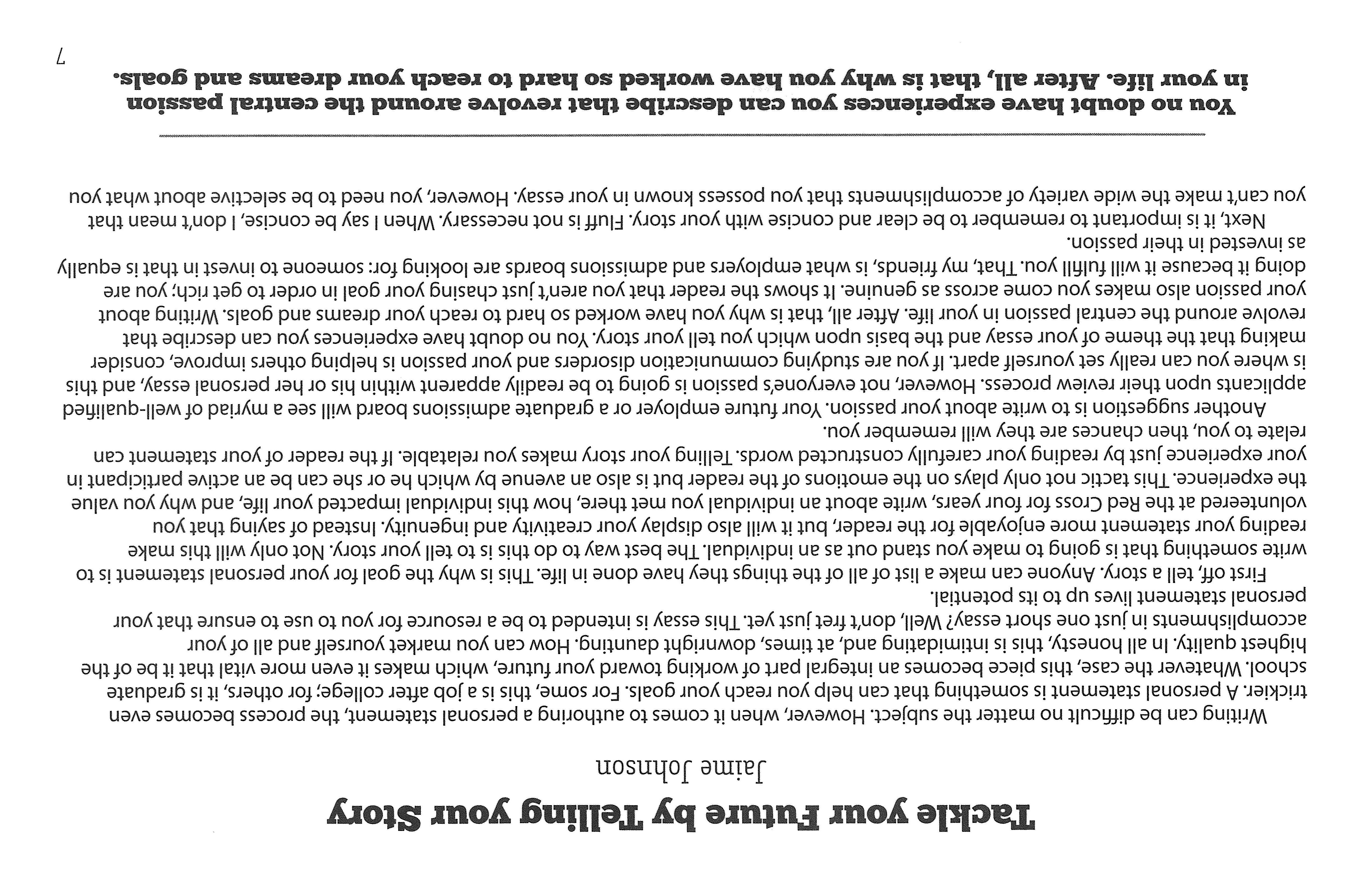 Tackle your Future by Telling your Story

Jaime Johnson

Writing can be difficult no matter the subject. However, when it comes to authoring a personal statement, the process becomes even trickier. A personal statement is something that can help you reach your goals. For some, this is a job after college; for others, it is graduate school. Whatever the case, this piece becomes an integral part of working toward your future, which makes it even more vital that it be of the highest quality. In all honesty, this is intimidating and, at times, downright daunting. How can you market yourself and all of your accomplishments in just one short essay? Well, don't fret just yet. This essay is intended to be a resource for you to use to ensure that your personal statement lives up to its potential.

First off, tell a story. Anyone can make a list of all of the things they have done in life. This is why the goal for your personal statement is to write something that is going to make you stand out as an individual. The best way to do this is to tell your story. Not only will this make reading your statement more enjoyable for the reader, but it will also display your creativity and ingenuity. Instead of saying that you volunteered at the Red Cross for four years, write about an individual you met there, how this individual impacted your life, and why you value the experience. This tactic not only plays on the emotions of the reader but is also an avenue by which he or she can be an active participant in your experience just by reading your carefully constructed words. Telling your story makes you relatable. If the reader of your statement can relate to you, then chances are they will remember you.

Another suggestion is to write about your passion. Your future employer or a graduate admissions board will see a myriad of well-qualified applicants upon their review process. However, not everyone's passion is going to be readily apparent within his or her personal essay, and this is where you can really set yourself apart. If you are studying communication disorders and your passion is helping others improve, consider making that the theme of your essay and the basis upon which you tell your story. You no doubt have experiences you can describe that revolve around the central passion in your life. After all, that is why you have worked so hard to reach your dreams and goals. Writing about your passion also makes you come across as genuine. It shows the reader that you aren't just chasing your goal in order to get rich; you are doing it because it will fulfill you. That, my friends, is what employers and admissions boards are looking for: someone to invest in that is equally as invested in their passion.

Next, it is important to remember to be clear and concise with your story. Fluff is not necessary. When I say be concise, I don't mean that you can't make the wide variety of accomplishments that you possess known in your essay. However, you need to be selective about what you

You no doubt have experiences you can describe that revolve around the central passion in your life. After all, that is why you have worked so hard to reach your dreams and goals.

7